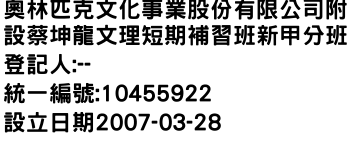 奧林匹克文化事業股份有限公司附設蔡坤龍文理短期補習班新甲分班
登記人:--
統一編號:10455922
設立日期2007-03-28